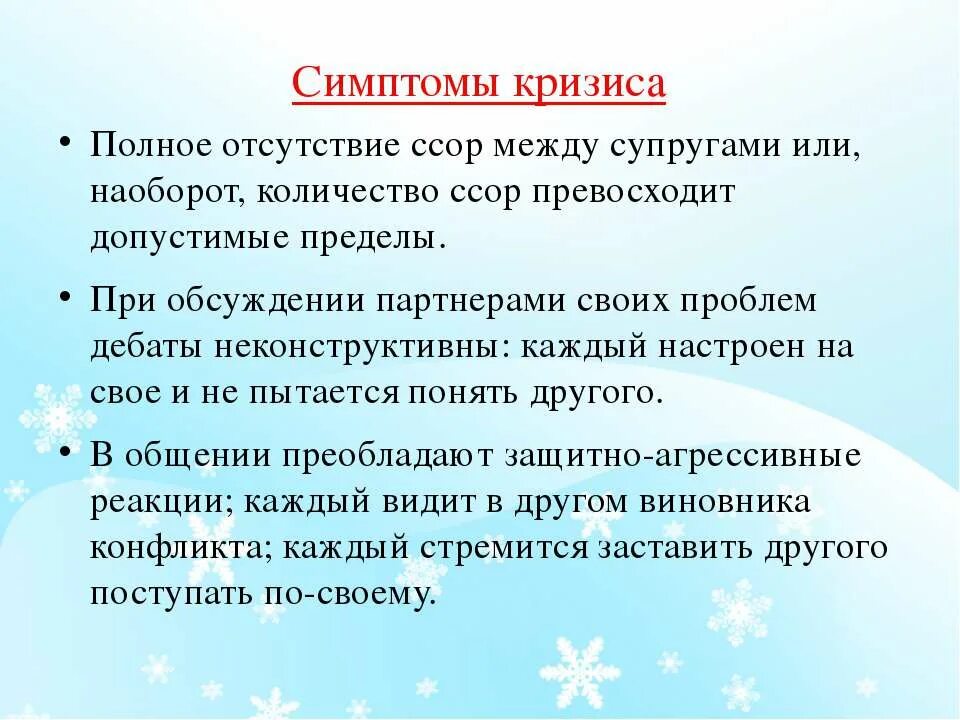 Симптомы кризиса

• Полное отсутствие ссор между супругами или, наоборот, количество ссор превосходит допустимые пределы.

• При обсуждении партнерами своих проблем дебаты неконструктивны: каждый настроен на свое и не пытается понять другого.

• В общении преобладают защитно-агрессивные реакции; каждый видит в другом виновника конфликта; каждый стремится заставить другого поступать по-своему.